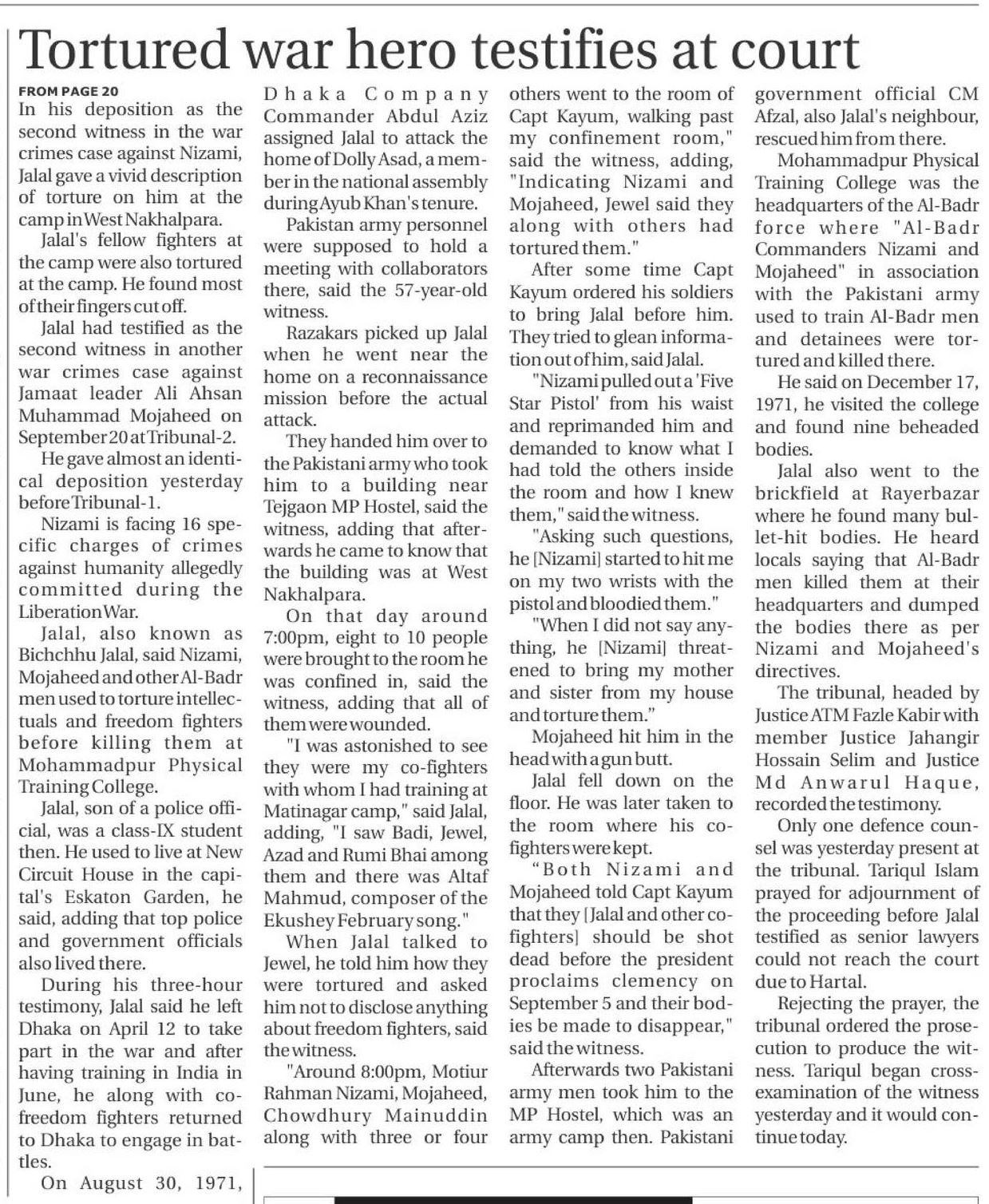 Tortured war hero testifies at court

FROM PAGE 20

In his deposition as the second witness in the war crimes case against Nizami, Jalal gave a vivid description of torture on him at the camp in West Nakhalpara.

Jalal's fellow fighters at the camp were also tortured at the camp. He found most of their fingers cut off.

Jalal had testified as the second witness in another war crimes case against Jamaat leader Ali Ahsan Muhammad Mojaheed on September 20 at Tribunal-2.

He gave almost an identical deposition yesterday before Tribunal-1.

Nizami is facing 16 specific charges of crimes against humanity allegedly committed during the Liberation War.

Jalal, also known as Bichchhu Jalal, said Nizami, Mojaheed and other Al-Badr men used to torture intellectuals and freedom fighters before killing them at Mohammadpur Physical Training College.

Jalal, son of a police official, was a class-IX student then. He used to live at New Circuit House in the capital's Eskaton Garden, he said, adding that top police and government officials also lived there.

During his three-hour testimony, Jalal said he left Dhaka on April 12 to take part in the war and after having training in India in June, he along with co-freedom fighters returned to Dhaka to engage in battles.

On August 30, 1971, Dhaka Company Commander Abdul Aziz assigned Jalal to attack the home of Dolly Asad, a member in the national assembly during Ayub Khan's tenure.

Pakistan army personnel were supposed to hold a meeting with collaborators there, said the 57-year-old witness.

Razakars picked up Jalal when he went near the home on a reconnaissance mission before the actual attack.

They handed him over to the Pakistani army who took him to a building near Tejgaon MP Hostel, said the witness, adding that afterwards he came to know that the building was at West Nakhalpara.

On that day around 7:00pm, eight to 10 people were brought to the room he was confined in, said the witness, adding that all of them were wounded.

"I was astonished to see they were my co-fighters with whom I had training at Matinagar camp," said Jalal, adding, "I saw Badi, Jewel, Azad and Rumi Bhai among them and there was Altaf Mahmud, composer of the Ekushey February song."

When Jalal talked to Jewel, he told him how they were tortured and asked him not to disclose anything about freedom fighters, said the witness.

"Around 8:00pm, Motiur Rahman Nizami, Mojaheed, Chowdhury Mainuddin along with three or four others went to the room of Capt Kayum, walking past my confinement room," said the witness, adding, "Indicating Nizami and Mojaheed, Jewel said they along with others had tortured them."

After some time Capt Kayum ordered his soldiers to bring Jalal before him. They tried to glean information out of him, said Jalal.

"Nizami pulled out a 'Five Star Pistol' from his waist and reprimanded him and demanded to know what I had told the others inside the room and how I knew them," said the witness.

"Asking such questions, he [Nizami] started to hit me on my two wrists with the pistol and bloodied them."

"When I did not say anything, he [Nizami] threatened to bring my mother and sister from my house and torture them."

Mojaheed hit him in the head with a gun butt.

Jalal fell down on the floor. He was later taken to the room where his co-fighters were kept.

"Both Nizami and Mojaheed told Capt Kayum that they [Jalal and other co-fighters] should be shot dead before the president proclaims clemency on September 5 and their bodies be made to disappear," said the witness.

Afterwards two Pakistani army men took him to the MP Hostel, which was an army camp then. Pakistani government official CM Afzal, also Jalal's neighbour, rescued him from there.

Mohammadpur Physical Training College was the headquarters of the Al-Badr force where "Al-Badr Commanders Nizami and Mojaheed" in association with the Pakistani army used to train Al-Badr men and detainees were tortured and killed there.

He said on December 17, 1971, he visited the college and found nine beheaded bodies.

Jalal also went to the brickfield at Rayerbazar where he found many bullet-hit bodies. He heard locals saying that Al-Badr men killed them at their headquarters and dumped the bodies there as per Nizami and Mojaheed's directives.

The tribunal, headed by Justice ATM Fazle Kabir with member Justice Jahangir Hossain Selim and Justice Md Anwarul Haque, recorded the testimony.

Only one defence counsel was yesterday present at the tribunal. Tariqul Islam prayed for adjournment of the proceeding before Jalal testified as senior lawyers could not reach the court due to Hartal.

Rejecting the prayer, the tribunal ordered the prosecution to produce the witness. Tariqul began cross-examination of the witness yesterday and it would continue today.